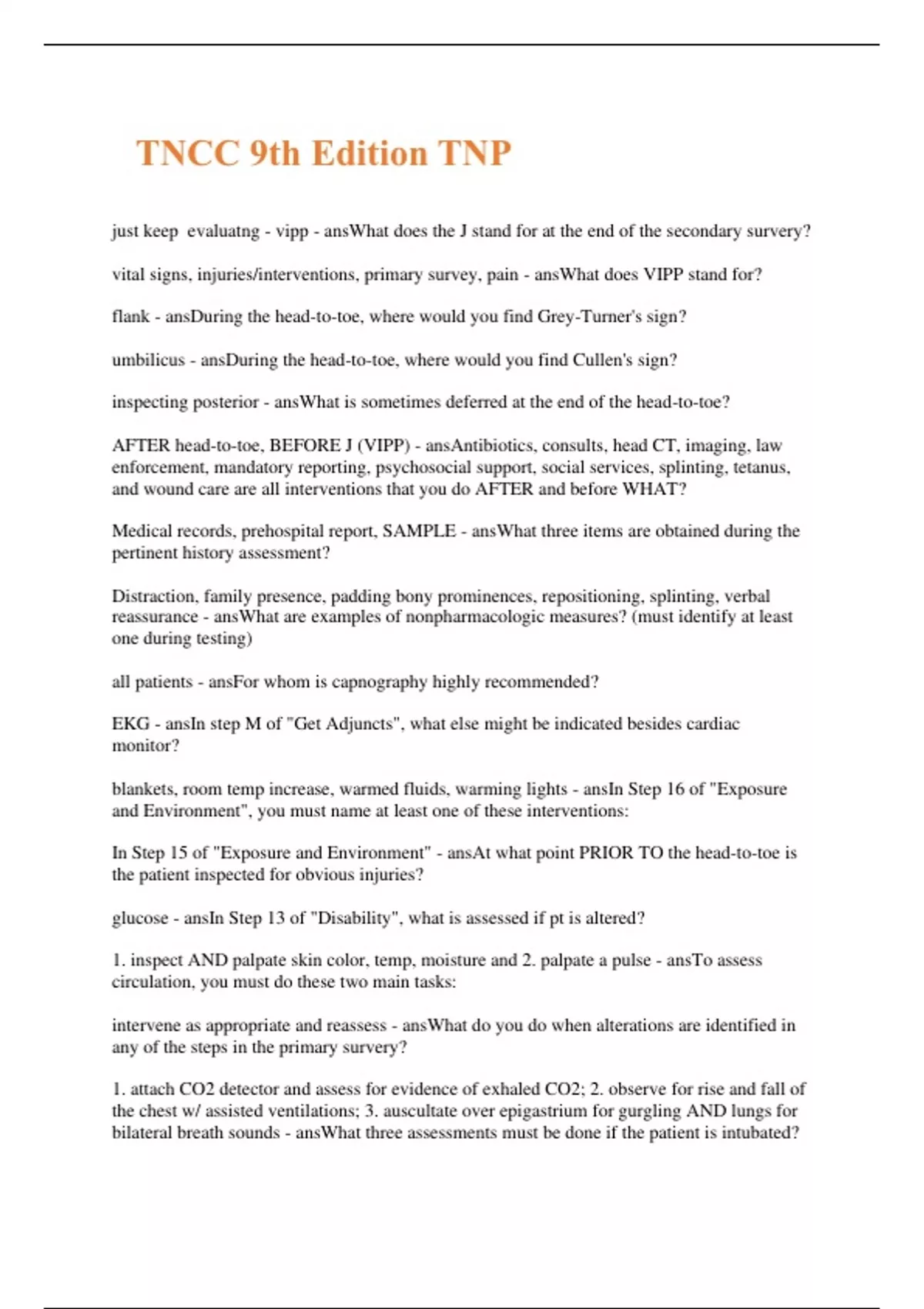 TNCC 9th Edition TNP

just keep evaluatng - vipp - ansWhat does the J stand for at the end of the secondary survery?

vital signs, injuries/interventions, primary survey, pain - ansWhat does VIPP stand for?

flank - ansDuring the head-to-toe, where would you find Grey-Turner's sign?

umbilicus - ansDuring the head-to-toe, where would you find Cullen's sign?

inspecting posterior - ansWhat is sometimes deferred at the end of the head-to-toe?

AFTER head-to-toe, BEFORE J (VIPP) - ansAntibiotics, consults, head CT, imaging, law enforcement, mandatory reporting, psychosocial support, social services, splinting, tetanus, and wound care are all interventions that you do AFTER and before WHAT?

Medical records, prehospital report, SAMPLE - ansWhat three items are obtained during the pertinent history assessment?

Distraction, family presence, padding bony prominences, repositioning, splinting, verbal reassurance - ansWhat are examples of nonpharmacologic measures? (must identify at least one during testing)

all patients - ansFor whom is capnography highly recommended?

EKG - ansIn step M of "Get Adjuncts", what else might be indicated besides cardiac monitor?

blankets, room temp increase, warmed fluids, warming lights - ansIn Step 16 of "Exposure and Environment", you must name at least one of these interventions:

In Step 15 of "Exposure and Environment" - ansAt what point PRIOR TO the head-to-toe is the patient inspected for obvious injuries?

glucose - ansIn Step 13 of "Disability", what is assessed if pt is altered?

1. inspect AND palpate skin color, temp, moisture and 2. palpate a pulse - ansTo assess circulation, you must do these two main tasks:

intervene as appropriate and reassess - ansWhat do you do when alterations are identified in any of the steps in the primary survery?

1. attach CO2 detector and assess for evidence of exhaled CO2; 2. observe for rise and fall of the chest w/ assisted ventilations; 3. auscultate over epigastrium for gurgling AND lungs for bilateral breath sounds - ansWhat three assessments must be done if the patient is intubated?